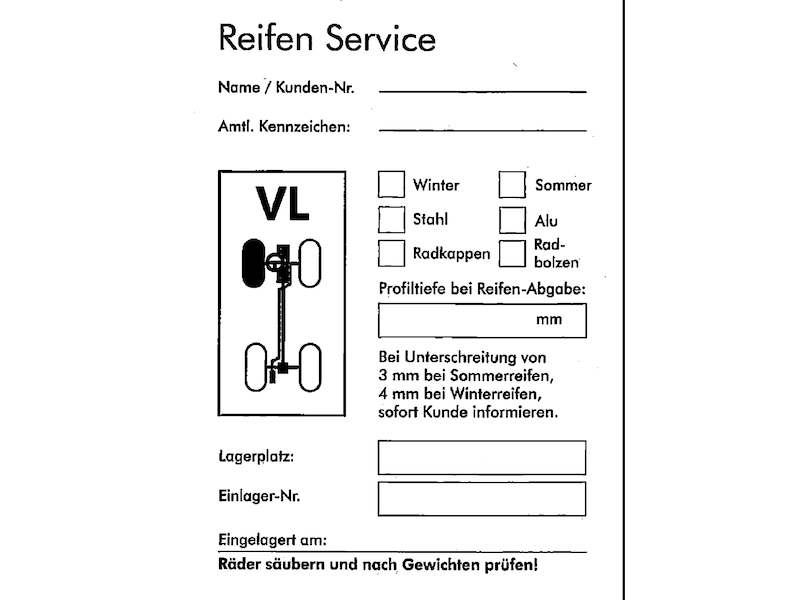 Reifen Service

Name / Kunden-Nr.

Amtl. Kennzeichen:

VL

Winter
Sommer
Stahl
Alu
Radkappen
Radbolzen

Profiltiefe bei Reifen-Abgabe:

mm

Bei Unterschreitung von 3 mm bei Sommerreifen, 4 mm bei Winterreifen, sofort Kunde informieren.

Lagerplatz:

Einlager-Nr.

Eingelagert am:

Räder säubern und nach Gewichten prüfen!